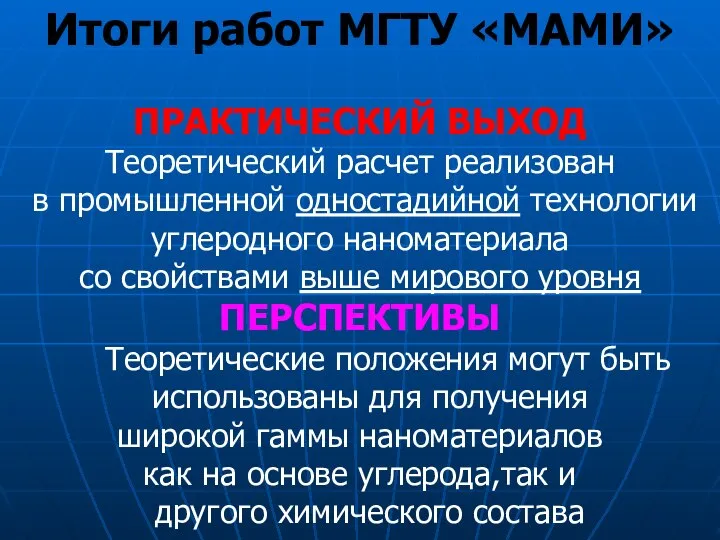 Итоги работ МГТУ «МАМИ»

ПРАКТИЧЕСКИЙ ВЫХОД

Теоретический расчет реализован в промышленной одностадийной технологии углеродного наноматериала со свойствами выше мирового уровня

ПЕРСПЕКТИВЫ

Теоретические положения могут быть использованы для получения широкой гаммы наноматериалов как на основе углерода,так и другого химического состава